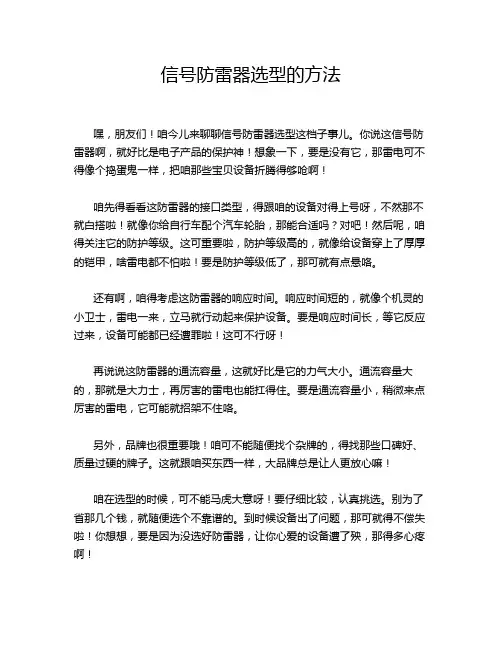 信号防雷器选型的方法

嘿，朋友们！咱今儿来聊聊信号防雷器选型这档子事儿。你说这信号防雷器啊，就好比是电子产品的保护神！想象一下，要是没有它，那雷电可不得像个捣蛋鬼一样，把咱那些宝贝设备折腾得够呛啊！

咱先得看看这防雷器的接口类型，得跟咱的设备对得上号呀，不然那不就白搭啦！就像你给自行车配个汽车轮胎，那能合适吗？对吧！然后呢，咱得关注它的防护等级。这可重要啦，防护等级高的，就像给设备穿上了厚厚的铠甲，啥雷电都不怕啦！要是防护等级低了，那可就有点悬咯。

还有啊，咱得考虑这防雷器的响应时间。响应时间短的，就像个机灵的小卫士，雷电一来，立马就行动起来保护设备。要是响应时间长，等它反应过来，设备可能都已经遭罪啦！这可不行呀！

再说说这防雷器的通流容量，这就好比是它的力气大小。通流容量大的，那就是大力士，再厉害的雷电也能扛得住。要是通流容量小，稍微来点厉害的雷电，它可能就招架不住咯。

另外，品牌也很重要哦！咱可不能随便找个杂牌的，得找那些口碑好、质量过硬的牌子。这就跟咱买东西一样，大品牌总是让人更放心嘛！

咱在选型的时候，可不能马虎大意呀！要仔细比较，认真挑选。别为了省那几个钱，就随便选个不靠谱的。到时候设备出了问题，那可就得不偿失啦！你想想，要是因为没选好防雷器，让你心爱的设备遭了殃，那得多心疼啊！